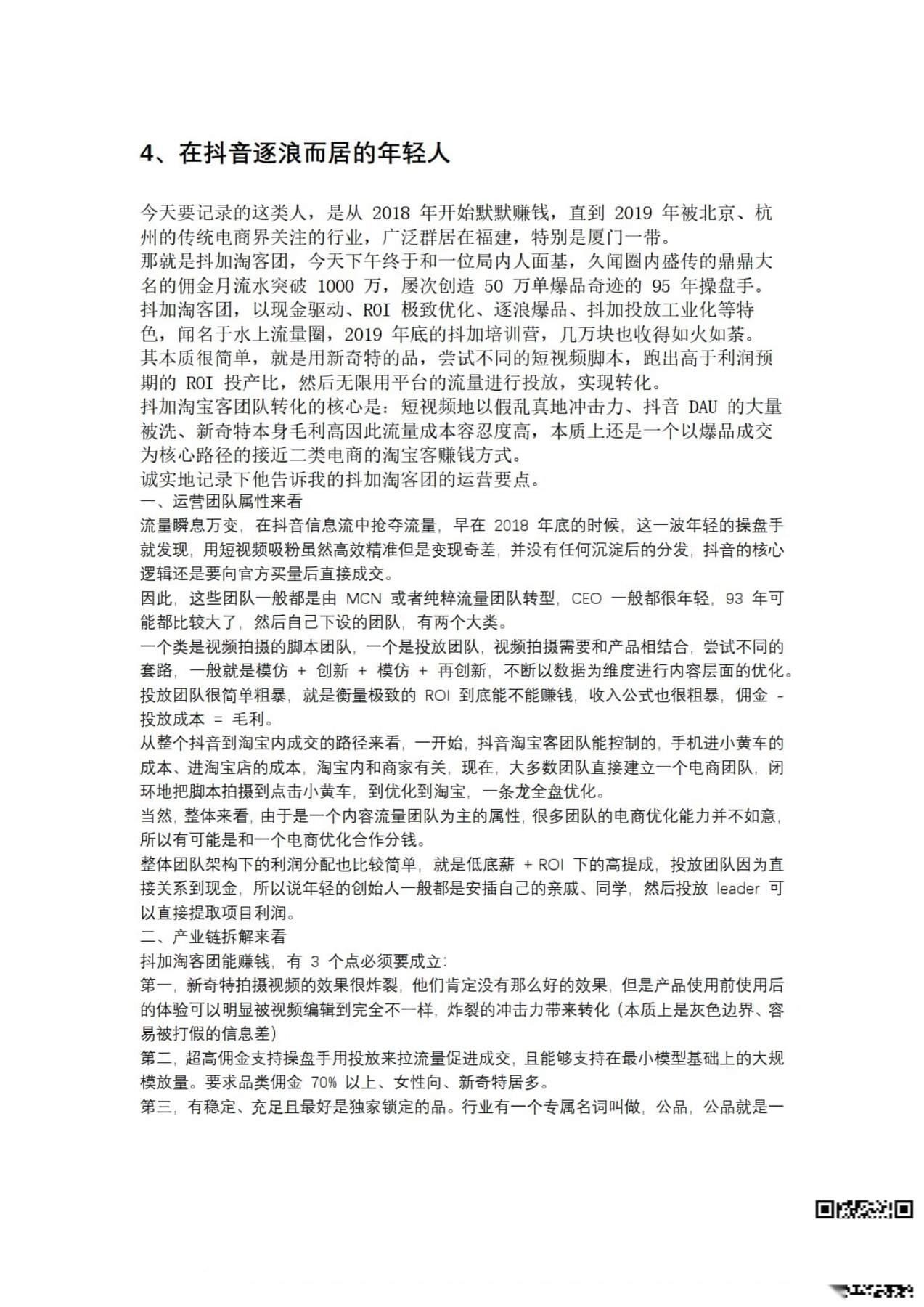 4、在抖音逐浪而居的年轻人

今天要记录的这类人，是从 2018 年开始默默赚钱，直到 2019 年被北京、杭州的传统电商界关注的行业，广泛群居在福建，特别是厦门一带。
那就是抖加淘客团，今天下午终于和一位局内人面基，久闻圈内盛传的鼎鼎大名的佣金月流水突破 1000 万，屡次创造 50 万单爆品奇迹的 95 年操盘手。
抖加淘客团，以现金驱动、ROI 极致优化、逐浪爆品、抖加投放工业化等特色，闻名于水上流量圈，2019 年底的抖加培训营，几万块也收得如火如荼。
其本质很简单，就是用新奇特的品，尝试不同的短视频脚本，跑出高于利润预期的 ROI 投产比，然后无限用平台的流量进行投放，实现转化。
抖加淘宝客团队转化的核心是：短视频地以假乱真地冲击力、抖音 DAU 的大量被洗、新奇特本身毛利高因此流量成本容忍度高，本质上还是一个以爆品成交为核心路径的接近二类电商的淘宝客赚钱方式。
诚实地记录下他告诉我的抖加淘客团的运营要点。
一、运营团队属性来看
流量瞬息万变，在抖音信息流中抢夺流量，早在 2018 年底的时候，这一波年轻的操盘手就发现，用短视频吸粉虽然高效精准但是变现奇差，并没有任何沉淀后的分发，抖音的核心逻辑还是要向官方买量后直接成交。
因此，这些团队一般都是由 MCN 或者纯粹流量团队转型，CEO 一般都很年轻，93 年可能都比较大了，然后自己下设的团队，有两个大类。
一个类是视频拍摄的脚本团队，一个是投放团队，视频拍摄需要和产品相结合，尝试不同的套路，一般就是模仿 + 创新 + 模仿 + 再创新，不断以数据为维度进行内容层面的优化。
投放团队很简单粗暴，就是衡量极致的 ROI 到底能不能赚钱，收入公式也很粗暴，佣金 - 投放成本 = 毛利。
从整个抖音到淘宝内成交的路径来看，一开始，抖音淘宝客团队能控制的，手机进小黄车的成本、进淘宝店的成本，淘宝内和商家有关，现在，大多数团队直接建立一个电商团队，闭环地把脚本拍摄到点击小黄车，到优化到淘宝，一条龙全盘优化。
当然，整体来看，由于是一个内容流量团队为主的属性，很多团队的电商优化能力并不如意，所以有可能是和一个电商优化合作分钱。
整体团队架构下的利润分配也比较简单，就是低底薪 + ROI 下的高提成，投放团队因为直接关系到现金，所以说年轻的创始人一般都是安插自己的亲戚、同学，然后投放 leader 可以直接提取项目利润。
二、产业链拆解来看
抖加淘客团能赚钱，有 3 个点必须要成立：
第一，新奇特拍摄视频的效果很炸裂，他们肯定没有那么好的效果，但是产品使用前使用后的体验可以明显被视频编辑到完全不一样，炸裂的冲击力带来转化（本质上是灰色边界、容易被打假的信息差）
第二，超高佣金支持操盘手用投放来拉流量促进成交，且能够支持在最小模型基础上的大规模放量。要求品类佣金 70% 以上、女性向、新奇特居多。
第三，有稳定、充足且最好是独家锁定的品。行业有一个专属名词叫做，公品，公品就是一